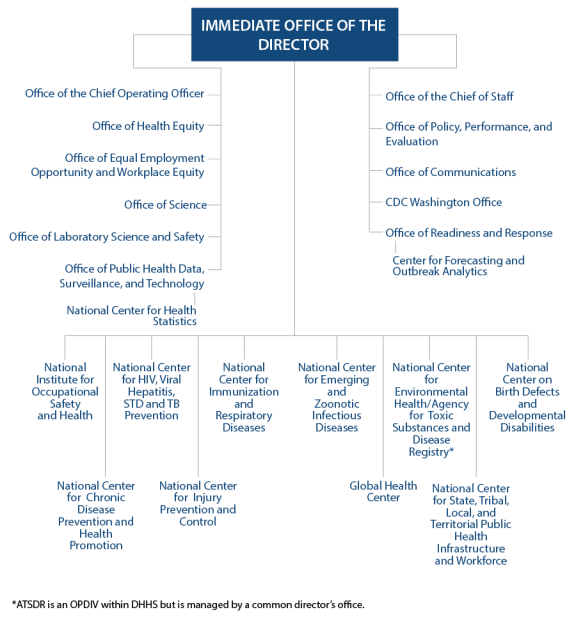 IMMEDIATE OFFICE OF THE DIRECTOR

Office of the Chief Operating Officer

Office of Health Equity

Office of Equal Employment Opportunity and Workplace Equity

Office of Science

Office of Laboratory Science and Safety

Office of Public Health Data, Surveillance, and Technology

National Center for Health Statistics

Office of the Chief of Staff

Office of Policy, Performance, and Evaluation

Office of Communications

CDC Washington Office

Office of Readiness and Response

Center for Forecasting and Outbreak Analytics

National Institute for Occupational Safety and Health

National Center for HIV, Viral Hepatitis, STD and TB Prevention

National Center for Immunization and Respiratory Diseases

National Center for Emerging and Zoonotic Infectious Diseases

National Center for Environmental Health/Agency for Toxic Substances and Disease Registry*

National Center on Birth Defects and Developmental Disabilities

National Center for Chronic Disease Prevention and Health Promotion

National Center for Injury Prevention and Control

Global Health Center

National Center for State, Tribal, Local, and Territorial Public Health Infrastructure and Workforce

*ATSDR is an OPDIV within DHHS but is managed by a common director's office.